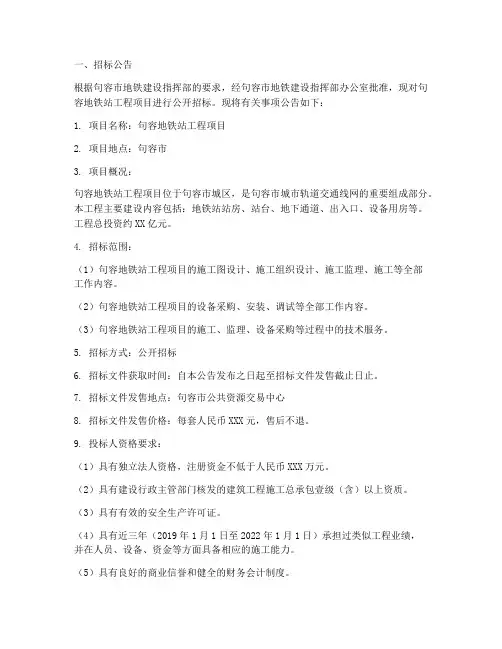 一、招标公告

根据句容市地铁建设指挥部的要求，经句容市地铁建设指挥部办公室批准，现对句容地铁站工程项目进行公开招标。现将有关事项公告如下：

1. 项目名称：句容地铁站工程项目

2. 项目地点：句容市

3. 项目概况：

句容地铁站工程项目位于句容市城区，是句容市城市轨道交通线网的重要组成部分。本工程主要建设内容包括：地铁站站房、站台、地下通道、出入口、设备用房等。工程总投资约 XX 亿元。

4. 招标范围：

（1）句容地铁站工程项目的施工图设计、施工组织设计、施工监理、施工等全部工作内容。

（2）句容地铁站工程项目的设备采购、安装、调试等全部工作内容。

（3）句容地铁站工程项目的施工、监理、设备采购等过程中的技术服务。

5. 招标方式：公开招标

6. 招标文件获取时间：自本公告发布之日起至招标文件发售截止日止。

7. 招标文件发售地点：句容市公共资源交易中心

8. 招标文件发售价格：每套人民币 XXX 元，售后不退。

9. 投标人资格要求：

（1）具有独立法人资格，注册资金不低于人民币 XXX 万元。

（2）具有建设行政主管部门核发的建筑工程施工总承包壹级（含）以上资质。

（3）具有有效的安全生产许可证。

（4）具有近三年（2019 年 1 月 1 日至 2022 年 1 月 1 日）承担过类似工程业绩，并在人员、设备、资金等方面具备相应的施工能力。

（5）具有良好的商业信誉和健全的财务会计制度。